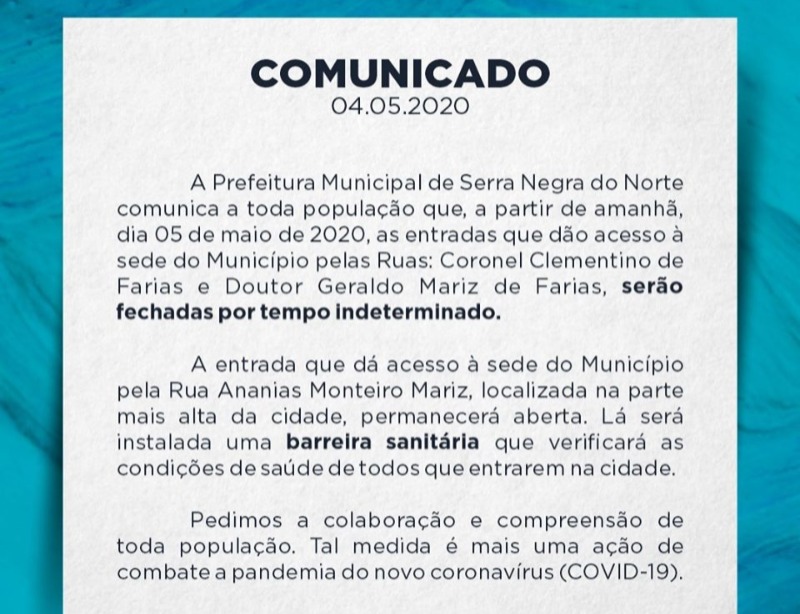 COMUNICADO
04.05.2020

A Prefeitura Municipal de Serra Negra do Norte comunica a toda população que, a partir de amanhã, dia 05 de maio de 2020, as entradas que dão acesso à sede do Município pelas Ruas: Coronel Clementino de Farias e Doutor Geraldo Mariz de Farias, serão fechadas por tempo indeterminado.

A entrada que dá acesso à sede do Município pela Rua Ananias Monteiro Mariz, localizada na parte mais alta da cidade, permanecerá aberta. Lá será instalada uma barreira sanitária que verificará as condições de saúde de todos que entrarem na cidade.

Pedimos a colaboração e compreensão de toda população. Tal medida é mais uma ação de combate a pandemia do novo coronavírus (COVID-19).